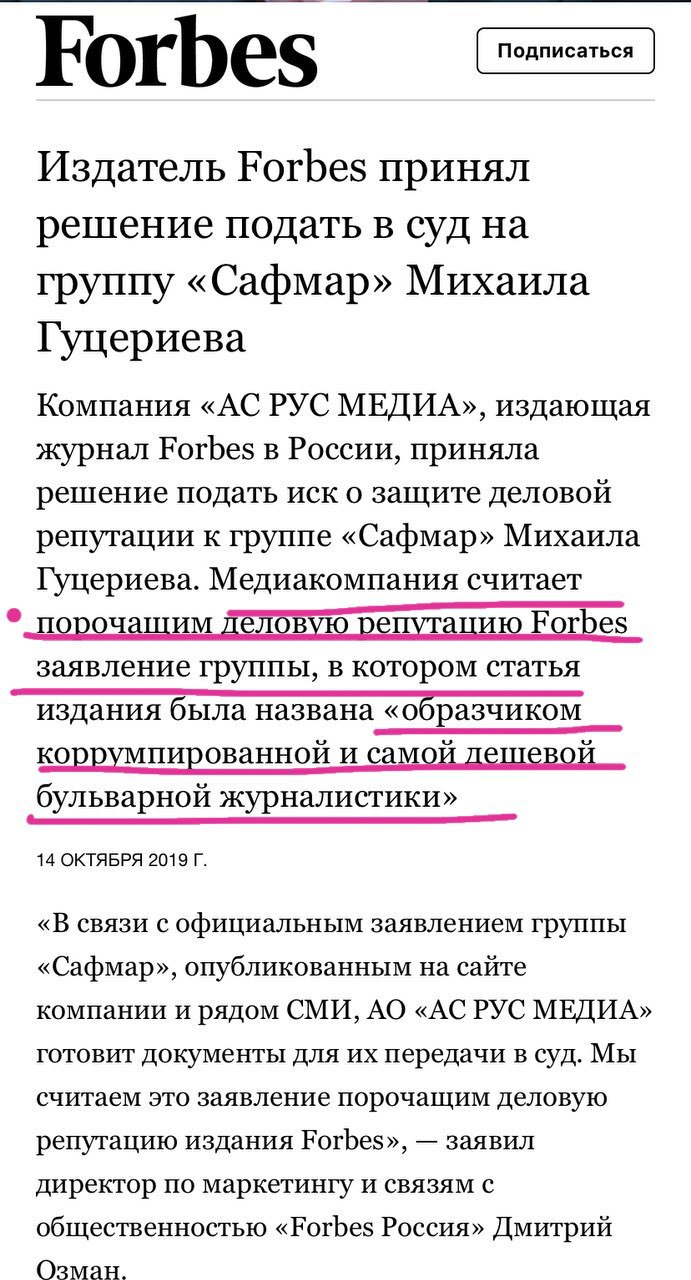 Forbes

Подписаться

Издатель Forbes принял решение подать в суд на группу «Сафмар» Михаила Гуцериева

Компания «АС РУС МЕДИА», издающая журнал Forbes в России, приняла решение подать иск о защите деловой репутации к группе «Сафмар» Михаила Гуцериева. Медиакомпания считает порочащим деловую репутацию Forbes заявление группы, в котором статья издания была названа «образчиком коррумпированной и самой дешевой бульварной журналистики»

14 ОКТЯБРЯ 2019 Г.

«В связи с официальным заявлением группы «Сафмар», опубликованным на сайте компании и рядом СМИ, АО «АС РУС МЕДИА» готовит документы для их передачи в суд. Мы считаем это заявление порочащим деловую репутацию издания Forbes», — заявил директор по маркетингу и связям с общественностью «Forbes Россия» Дмитрий Озман.